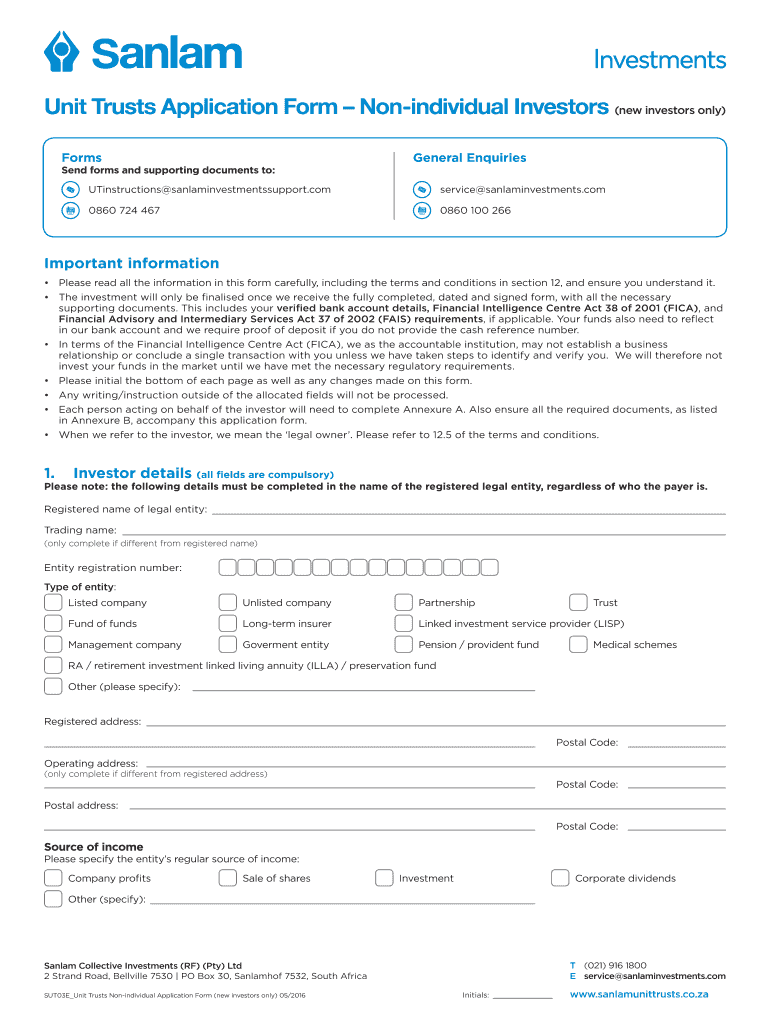 Sanlam

Investments

Unit Trusts Application Form – Non-individual Investors (new investors only)

Forms
Send forms and supporting documents to:
UTinstructions@sanlaminvestmentssupport.com
0860 724 467

General Enquiries
service@sanlaminvestments.com
0860 100 266

Important information
• Please read all the information in this form carefully, including the terms and conditions in section 12, and ensure you understand it.
• The investment will only be finalised once we receive the fully completed, dated and signed form, with all the necessary supporting documents. This includes your verified bank account details, Financial Intelligence Centre Act 38 of 2001 (FICA), and Financial Advisory and Intermediary Services Act 37 of 2002 (FAIS) requirements, if applicable. Your funds also need to reflect in our bank account and we require proof of deposit if you do not provide the cash reference number.
• In terms of the Financial Intelligence Centre Act (FICA), we as the accountable institution, may not establish a business relationship or conclude a single transaction with you unless we have taken steps to identify and verify you. We will therefore not invest your funds in the market until we have met the necessary regulatory requirements.
• Please initial the bottom of each page as well as any changes made on this form.
• Any writing/instruction outside of the allocated fields will not be processed.
• Each person acting on behalf of the investor will need to complete Annexure A. Also ensure all the required documents, as listed in Annexure B, accompany this application form.
• When we refer to the investor, we mean the 'legal owner'. Please refer to 12.5 of the terms and conditions.

1. Investor details (all fields are compulsory)
Please note: the following details must be completed in the name of the registered legal entity, regardless of who the payer is.

Registered name of legal entity:

Trading name:
(only complete if different from registered name)

Entity registration number:

Type of entity:
Listed company
Unlisted company
Partnership
Trust
Fund of funds
Long-term insurer
Linked investment service provider (LISP)
Management company
Goverment entity
Pension / provident fund
Medical schemes
RA / retirement investment linked living annuity (ILLA) / preservation fund
Other (please specify):

Registered address:
Postal Code:

Operating address:
(only complete if different from registered address)
Postal Code:

Postal address:
Postal Code:

Source of income
Please specify the entity's regular source of income:
Company profits
Sale of shares
Investment
Corporate dividends
Other (specify):

Sanlam Collective Investments (RF) (Pty) Ltd
2 Strand Road, Bellville 7530 | PO Box 30, Sanlamhof 7532, South Africa

T (021) 916 1800
E service@sanlaminvestments.com

SUT03E_Unit Trusts Non-individual Application Form (new investors only) 05/2016

Initials:

www.sanlamunittrusts.co.za